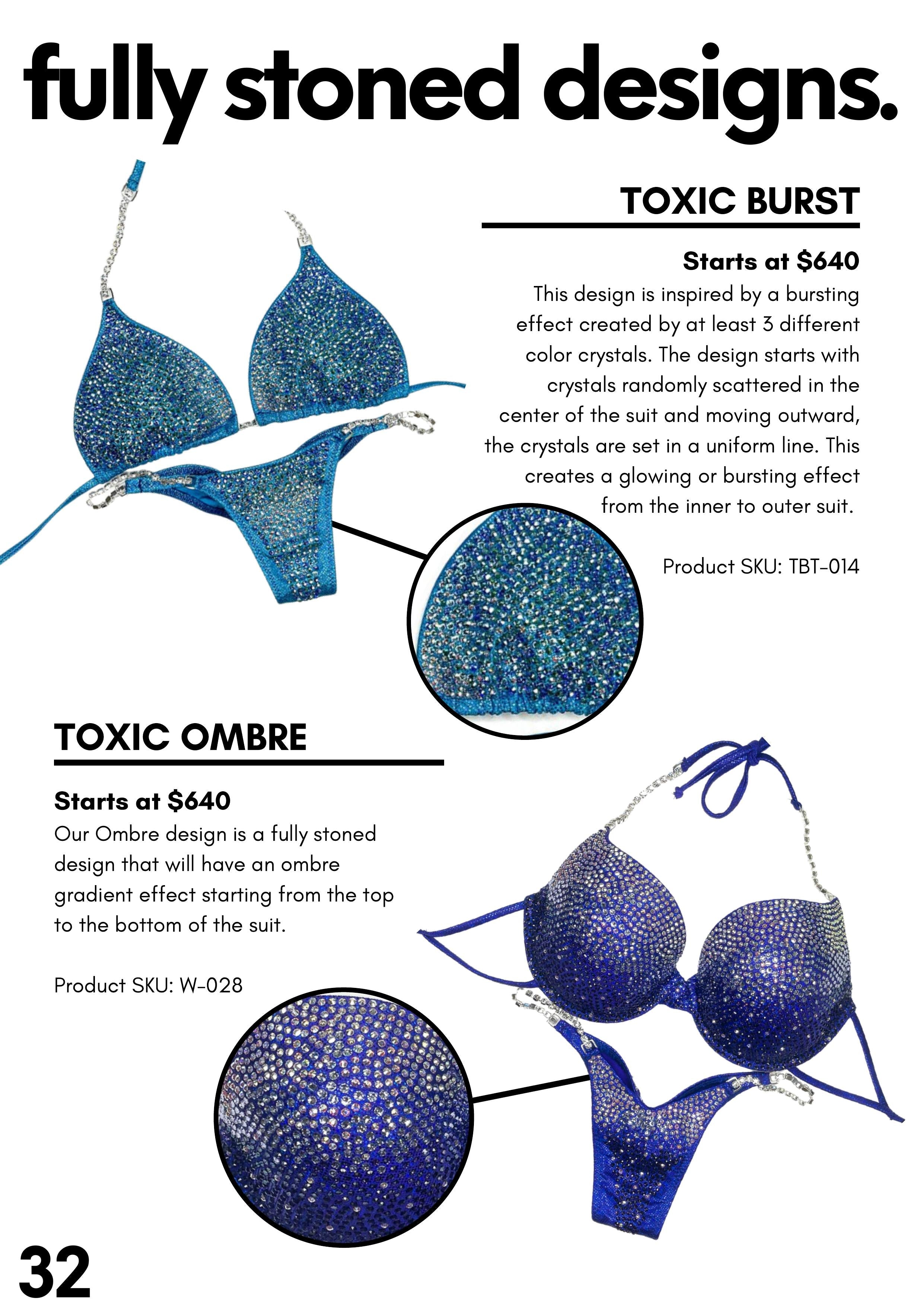 fully stoned designs.

TOXIC BURST

Starts at $640

This design is inspired by a bursting effect created by at least 3 different color crystals. The design starts with crystals randomly scattered in the center of the suit and moving outward, the crystals are set in a uniform line. This creates a glowing or bursting effect from the inner to outer suit.

Product SKU: TBT-014

TOXIC OMBRE

Starts at $640

Our Ombre design is a fully stoned design that will have an ombre gradient effect starting from the top to the bottom of the suit.

Product SKU: W-028

32